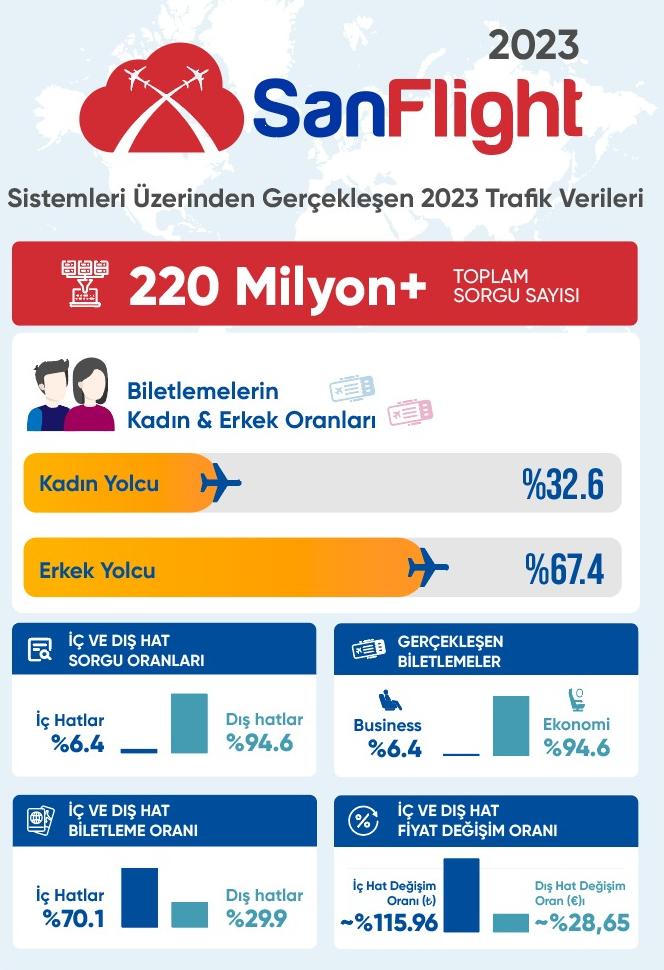 2023

SanFlight

Sistemleri Üzerinden Gerçekleşen 2023 Trafik Verileri

220 Milyon+ TOPLAM SORGU SAYISI

Biletlemelerin Kadın & Erkek Oranları

Kadın Yolcu %32.6

Erkek Yolcu %67.4

İÇ VE DIŞ HAT SORGU ORANLARI

İç Hatlar %6.4

Dış hatlar %94.6

GERÇEKLEŞEN BİLETLEMELER

Business %6.4

Ekonomi %94.6

İÇ VE DIŞ HAT BİLETLEME ORANI

İç Hatlar %70.1

Dış hatlar %29.9

İÇ VE DIŞ HAT FİYAT DEĞİŞİM ORANI

İç Hat Değişim Oranı (₺) ~%115.96

Dış Hat Değişim Oran (€)ı ~%28,65